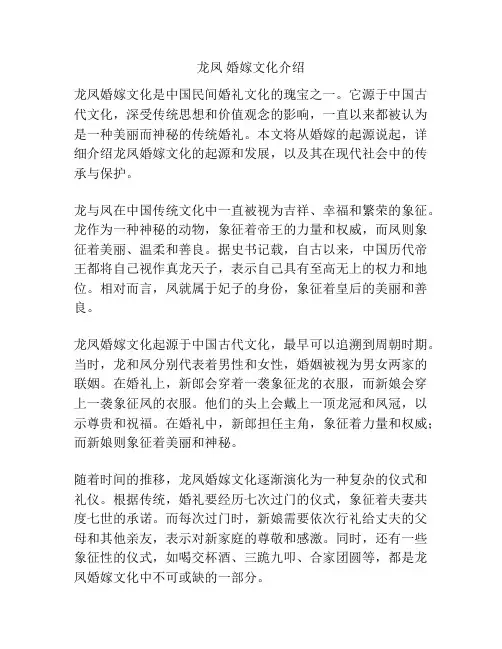 龙凤 婚嫁文化介绍

龙凤婚嫁文化是中国民间婚礼文化的瑰宝之一。它源于中国古代文化，深受传统思想和价值观念的影响，一直以来都被认为是一种美丽而神秘的传统婚礼。本文将从婚嫁的起源说起，详细介绍龙凤婚嫁文化的起源和发展，以及其在现代社会中的传承与保护。

龙与凤在中国传统文化中一直被视为吉祥、幸福和繁荣的象征。龙作为一种神秘的动物，象征着帝王的力量和权威，而凤则象征着美丽、温柔和善良。据史书记载，自古以来，中国历代帝王都将自己视作真龙天子，表示自己具有至高无上的权力和地位。相对而言，凤就属于妃子的身份，象征着皇后的美丽和善良。

龙凤婚嫁文化起源于中国古代文化，最早可以追溯到周朝时期。当时，龙和凤分别代表着男性和女性，婚姻被视为男女两家的联姻。在婚礼上，新郎会穿着一袭象征龙的衣服，而新娘会穿上一袭象征凤的衣服。他们的头上会戴上一顶龙冠和凤冠，以示尊贵和祝福。在婚礼中，新郎担任主角，象征着力量和权威；而新娘则象征着美丽和神秘。

随着时间的推移，龙凤婚嫁文化逐渐演化为一种复杂的仪式和礼仪。根据传统，婚礼要经历七次过门的仪式，象征着夫妻共度七世的承诺。而每次过门时，新娘需要依次行礼给丈夫的父母和其他亲友，表示对新家庭的尊敬和感激。同时，还有一些象征性的仪式，如喝交杯酒、三跪九叩、合家团圆等，都是龙凤婚嫁文化中不可或缺的一部分。